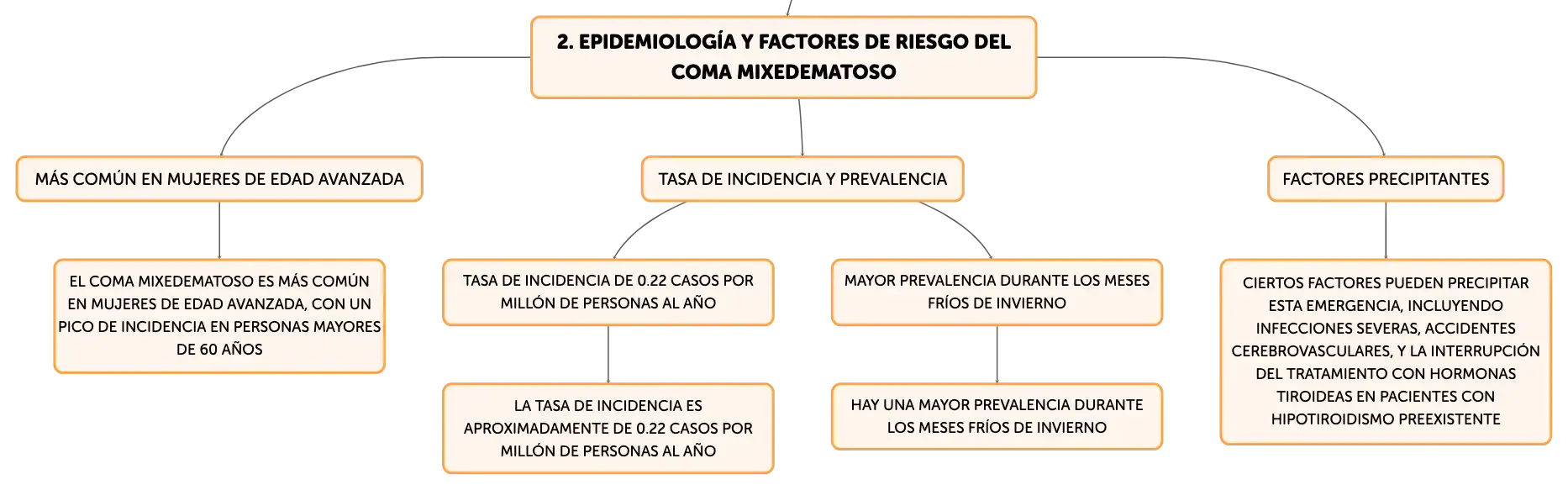 2. EPIDEMIOLOGÍA Y FACTORES DE RIESGO DEL COMA MIXEDEMATOSO

MÁS COMÚN EN MUJERES DE EDAD AVANZADA

EL COMA MIXEDEMATOSO ES MÁS COMÚN EN MUJERES DE EDAD AVANZADA, CON UN PICO DE INCIDENCIA EN PERSONAS MAYORES DE 60 AÑOS

TASA DE INCIDENCIA Y PREVALENCIA

TASA DE INCIDENCIA DE 0.22 CASOS POR MILLÓN DE PERSONAS AL AÑO

LA TASA DE INCIDENCIA ES APROXIMADAMENTE DE 0.22 CASOS POR MILLÓN DE PERSONAS AL AÑO

MAYOR PREVALENCIA DURANTE LOS MESES FRÍOS DE INVIERNO

HAY UNA MAYOR PREVALENCIA DURANTE LOS MESES FRÍOS DE INVIERNO

FACTORES PRECIPITANTES

CIERTOS FACTORES PUEDEN PRECIPITAR ESTA EMERGENCIA, INCLUYENDO INFECCIONES SEVERAS, ACCIDENTES CEREBROVASCULARES, Y LA INTERRUPCIÓN DEL TRATAMIENTO CON HORMONAS TIROIDEAS EN PACIENTES CON HIPOTIROIDISMO PREEXISTENTE